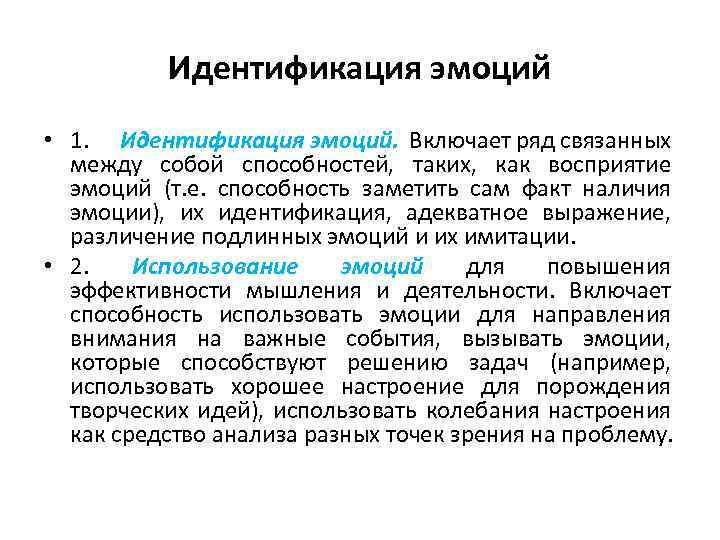 Идентификация эмоций

• 1. Идентификация эмоций. Включает ряд связанных между собой способностей, таких, как восприятие эмоций (т.е. способность заметить сам факт наличия эмоции), их идентификация, адекватное выражение, различение подлинных эмоций и их имитации.

• 2. Использование эмоций для повышения эффективности мышления и деятельности. Включает способность использовать эмоции для направления внимания на важные события, вызывать эмоции, которые способствуют решению задач (например, использовать хорошее настроение для порождения творческих идей), использовать колебания настроения как средство анализа разных точек зрения на проблему.